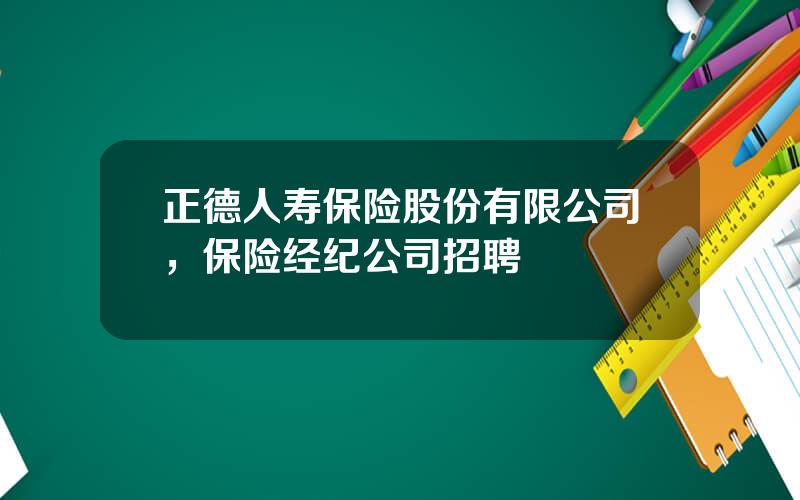 正德人寿保险股份有限公司，保险经纪公司招聘